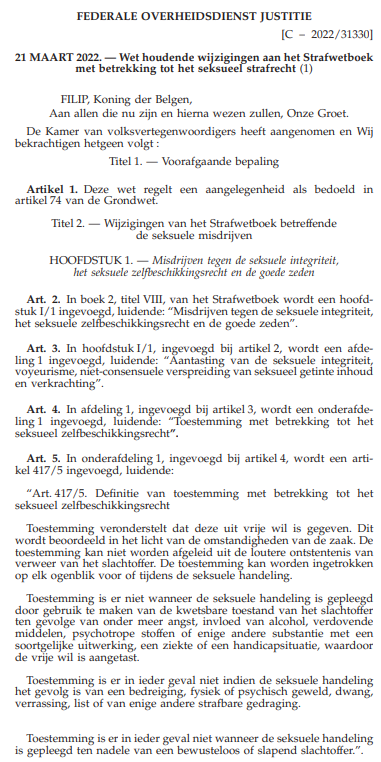 FEDERALE OVERHEIDSDIENST JUSTITIE

[C − 2022/31330]

21 MAART 2022. — Wet houdende wijzigingen aan het Strafwetboek met betrekking tot het seksueel strafrecht (1)

FILIP, Koning der Belgen,
Aan allen die nu zijn en hierna wezen zullen, Onze Groet.

De Kamer van volksvertegenwoordigers heeft aangenomen en Wij bekrachtigen hetgeen volgt :

Titel 1. — Voorafgaande bepaling

Artikel 1. Deze wet regelt een aangelegenheid als bedoeld in artikel 74 van de Grondwet.

Titel 2. — Wijzigingen van het Strafwetboek betreffende de seksuele misdrijven

HOOFDSTUK 1. — Misdrijven tegen de seksuele integriteit, het seksuele zelfbeschikkingsrecht en de goede zeden

Art. 2. In boek 2, titel VIII, van het Strafwetboek wordt een hoofdstuk I/1 ingevoegd, luidende: “Misdrijven tegen de seksuele integriteit, het seksuele zelfbeschikkingsrecht en de goede zeden”.

Art. 3. In hoofdstuk I/1, ingevoegd bij artikel 2, wordt een afdeling 1 ingevoegd, luidende: “Aantasting van de seksuele integriteit, voyeurisme, niet-consensuele verspreiding van seksueel getinte inhoud en verkrachting”.

Art. 4. In afdeling 1, ingevoegd bij artikel 3, wordt een onderafdeling 1 ingevoegd, luidende: “Toestemming met betrekking tot het seksueel zelfbeschikkingsrecht”.

Art. 5. In onderafdeling 1, ingevoegd bij artikel 4, wordt een artikel 417/5 ingevoegd, luidende:

“Art. 417/5. Definitie van toestemming met betrekking tot het seksueel zelfbeschikkingsrecht

Toestemming veronderstelt dat deze uit vrije wil is gegeven. Dit wordt beoordeeld in het licht van de omstandigheden van de zaak. De toestemming kan niet worden afgeleid uit de loutere ontstentenis van verweer van het slachtoffer. De toestemming kan worden ingetrokken op elk ogenblik voor of tijdens de seksuele handeling.

Toestemming is er niet wanneer de seksuele handeling is gepleegd door gebruik te maken van de kwetsbare toestand van het slachtoffer ten gevolge van onder meer angst, invloed van alcohol, verdovende middelen, psychotrope stoffen of enige andere substantie met een soortgelijke uitwerking, een ziekte of een handicapsituatie, waardoor de vrije wil is aangetast.

Toestemming is er in ieder geval niet indien de seksuele handeling het gevolg is van een bedreiging, fysiek of psychisch geweld, dwang, verrassing, list of van enige andere strafbare gedraging.

Toestemming is er in ieder geval niet wanneer de seksuele handeling is gepleegd ten nadele van een bewusteloos of slapend slachtoffer.”.